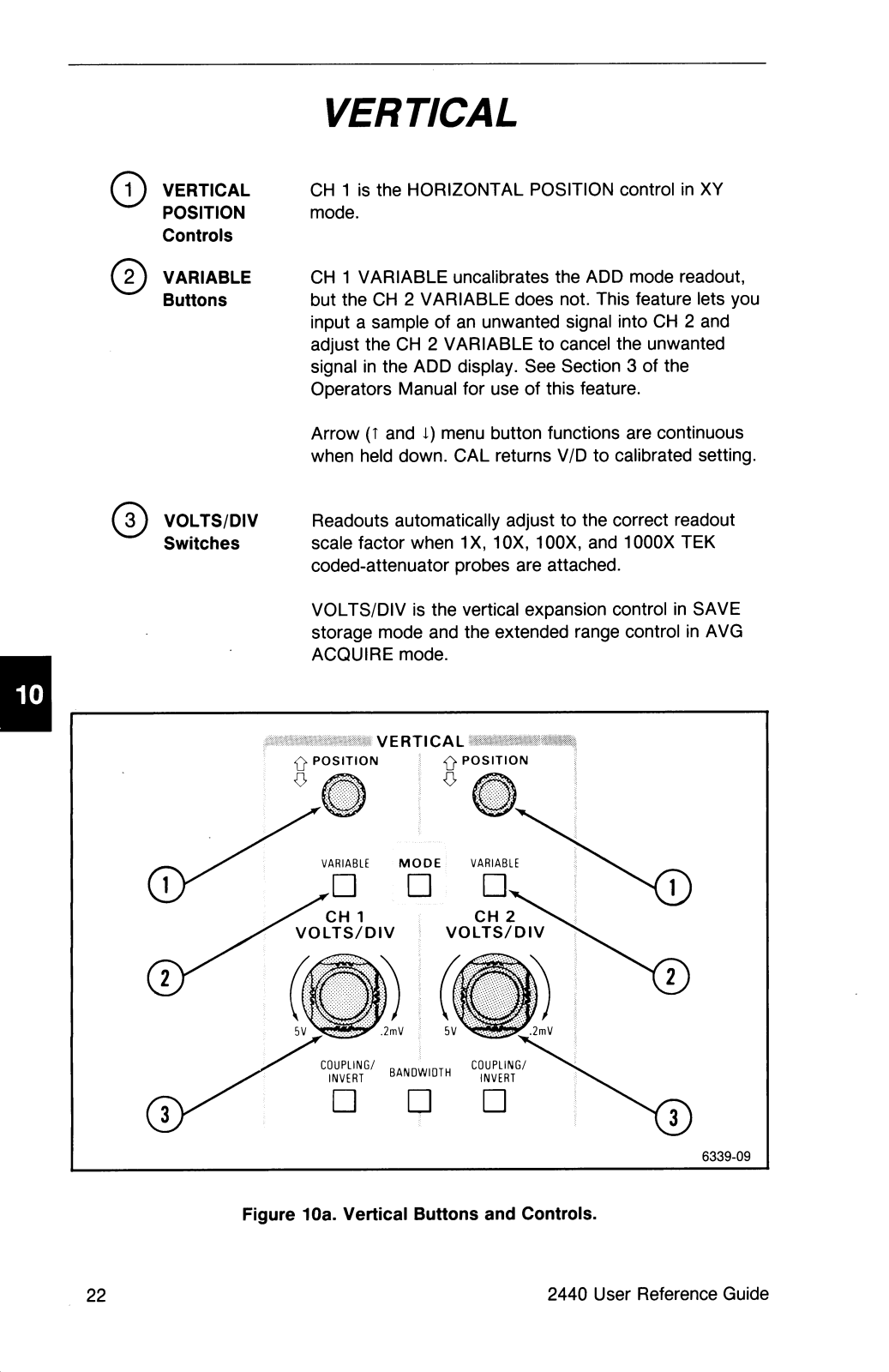 VERTICAL

1 VERTICAL POSITION Controls

CH 1 is the HORIZONTAL POSITION control in XY mode.

2 VARIABLE Buttons

CH 1 VARIABLE uncalibrates the ADD mode readout, but the CH 2 VARIABLE does not. This feature lets you input a sample of an unwanted signal into CH 2 and adjust the CH 2 VARIABLE to cancel the unwanted signal in the ADD display. See Section 3 of the Operators Manual for use of this feature.

Arrow (↑ and ↓) menu button functions are continuous when held down. CAL returns V/D to calibrated setting.

3 VOLTS/DIV Switches

Readouts automatically adjust to the correct readout scale factor when 1X, 10X, 100X, and 1000X TEK coded-attenuator probes are attached.

VOLTS/DIV is the vertical expansion control in SAVE storage mode and the extended range control in AVG ACQUIRE mode.

10

VERTICAL
POSITION POSITION
VARIABLE MODE VARIABLE
CH 1 VOLTS/DIV CH 2 VOLTS/DIV
5V .2mV 5V .2mV
COUPLING/ INVERT BANDWIDTH COUPLING/ INVERT
1 2 3 1 2 3
6339-09

Figure 10a. Vertical Buttons and Controls.

22 2440 User Reference Guide